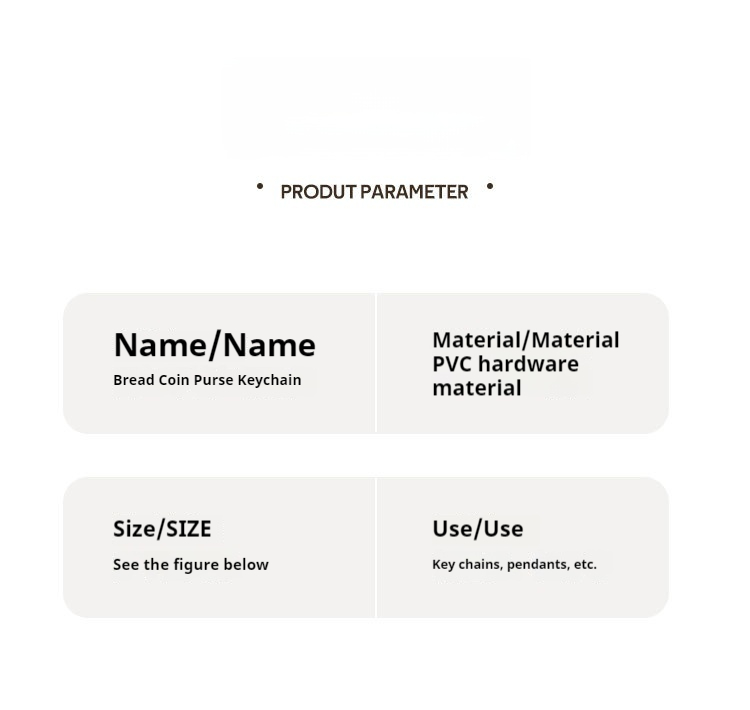 • PRODUT PARAMETER •

Name/Name
Bread Coin Purse Keychain

Material/Material
PVC hardware material

Size/SIZE
See the figure below

Use/Use
Key chains, pendants, etc.